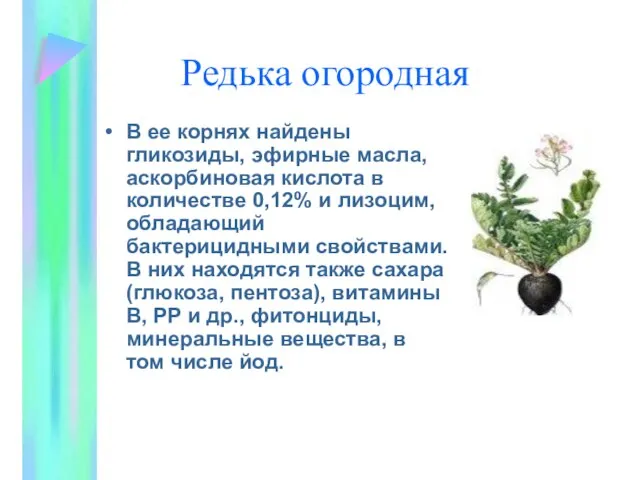 Редька огородная

• В ее корнях найдены гликозиды, эфирные масла, аскорбиновая кислота в количестве 0,12% и лизоцим, обладающий бактерицидными свойствами. В них находятся также сахара (глюкоза, пентоза), витамины В, РР и др., фитонциды, минеральные вещества, в том числе йод.